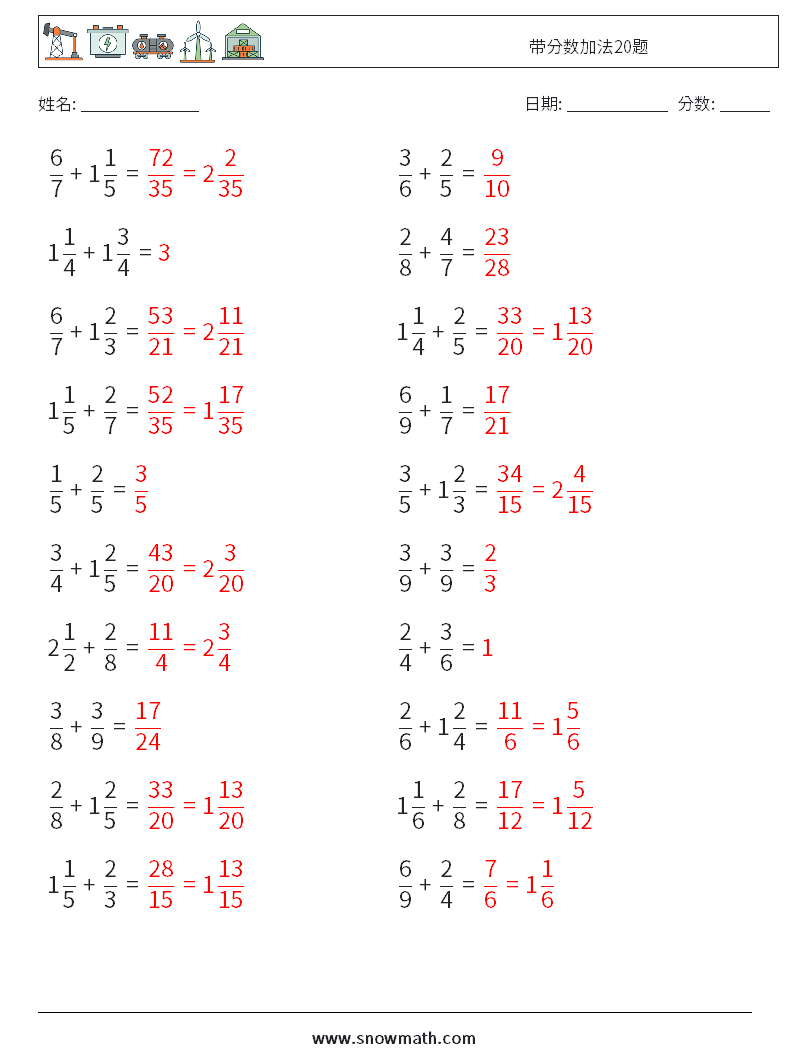 带分数加法20题

姓名: ______________ 日期: ____________ 分数: ______

$\frac{6}{7} + 1\frac{1}{5} = \frac{72}{35} = 2\frac{2}{35}$

$1\frac{1}{4} + 1\frac{3}{4} = 3$

$\frac{6}{7} + 1\frac{2}{3} = \frac{53}{21} = 2\frac{11}{21}$

$1\frac{1}{5} + \frac{2}{7} = \frac{52}{35} = 1\frac{17}{35}$

$\frac{1}{5} + \frac{2}{5} = \frac{3}{5}$

$\frac{3}{4} + 1\frac{2}{5} = \frac{43}{20} = 2\frac{3}{20}$

$2\frac{1}{2} + \frac{2}{8} = \frac{11}{4} = 2\frac{3}{4}$

$\frac{3}{8} + \frac{3}{9} = \frac{17}{24}$

$\frac{2}{8} + 1\frac{2}{5} = \frac{33}{20} = 1\frac{13}{20}$

$1\frac{1}{5} + \frac{2}{3} = \frac{28}{15} = 1\frac{13}{15}$

$\frac{3}{6} + \frac{2}{5} = \frac{9}{10}$

$\frac{2}{8} + \frac{4}{7} = \frac{23}{28}$

$1\frac{1}{4} + \frac{2}{5} = \frac{33}{20} = 1\frac{13}{20}$

$\frac{6}{9} + \frac{1}{7} = \frac{17}{21}$

$\frac{3}{5} + 1\frac{2}{3} = \frac{34}{15} = 2\frac{4}{15}$

$\frac{3}{9} + \frac{3}{9} = \frac{2}{3}$

$\frac{2}{4} + \frac{3}{6} = 1$

$\frac{2}{6} + 1\frac{2}{4} = \frac{11}{6} = 1\frac{5}{6}$

$1\frac{1}{6} + \frac{2}{8} = \frac{17}{12} = 1\frac{5}{12}$

$\frac{6}{9} + \frac{2}{4} = \frac{7}{6} = 1\frac{1}{6}$

www.snowmath.com